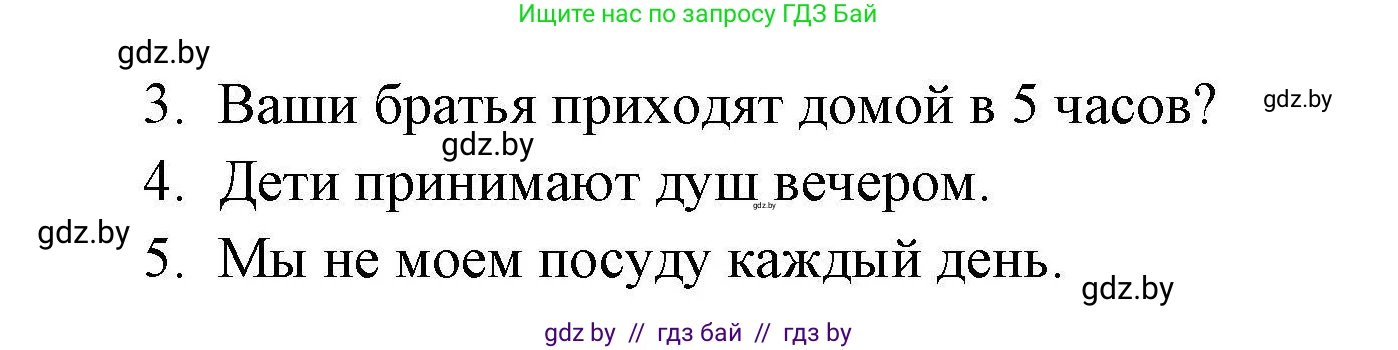 Ищите нас по запросу ГДЗ Бай

gdz.by

3. Ваши братья приходят домой в 5 часов?

gdz.by

gdz.by

4. Дети принимают душ вечером.

gdz.by

gdz.by

5. Мы не моем посуду каждый день.

gdz.by

gdz by // гдз бай // гдз by